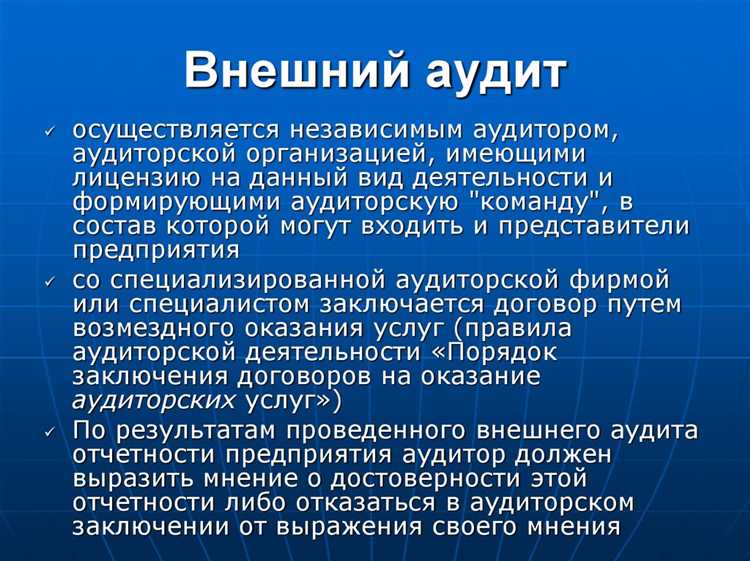 Внешний аудит

✓ осуществляется независимым аудитором, аудиторской организацией, имеющими лицензию на данный вид деятельности и формирующими аудиторскую "команду", в состав которой могут входить и представители предприятия

✓ со специализированной аудиторской фирмой или специалистом заключается договор путем возмездного оказания услуг (правила аудиторской деятельности «Порядок заключения договоров на оказание аудиторских услуг»)

✓ По результатам проведенного внешнего аудита отчетности предприятия аудитор должен выразить мнение о достоверности этой отчетности либо отказаться в аудиторском заключении от выражения своего мнения